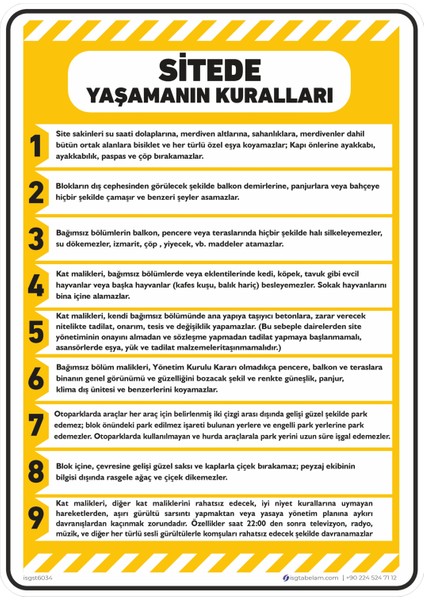 SİTEDE
YAŞAMANIN KURALLARI

1
Site sakinleri su saati dolaplarına, merdiven altlarına, sahanlıklara, merdivenler dahil bütün ortak alanlara bisiklet ve her türlü özel eşya koyamazlar; Kapı önlerine ayakkabı, ayakkabılık, paspas ve çöp bırakamazlar.

2
Blokların dış cephesinden görülecek şekilde balkon demirlerine, panjurlara veya bahçeye hiçbir şekilde çamaşır ve benzeri şeyler asamazlar.

3
Bağımsız bölümlerin balkon, pencere veya teraslarında hiçbir şekilde halı silkeleyemezler, su dökemezler, izmarit, çöp , yiyecek, vb. maddeler atamazlar.

4
Kat malikleri, bağımsız bölümlerde veya eklentilerinde kedi, köpek, tavuk gibi evcil hayvanlar veya başka hayvanlar (kafes kuşu, balık hariç) besleyemezler. Sokak hayvanlarını bina içine alamazlar.

5
Kat malikleri, kendi bağımsız bölümünde ana yapıya taşıyıcı betonlara, zarar verecek nitelikte tadilat, onarım, tesis ve değişiklik yapamazlar. (Bu sebeple dairelerden site yönetiminin onayını almadan ve sözleşme yapmadan tadilat yapmaya başlanmamalı, asansörlerde eşya, yük ve tadilat malzemeleritaşınmamalıdır.)

6
Bağımsız bölüm malikleri, Yönetim Kurulu Kararı olmadıkça pencere, balkon ve teraslara binanın genel görünümü ve güzelliğini bozacak şekil ve renkte güneşlik, panjur, klima dış ünitesi ve benzerlerini koyamazlar.

7
Otoparklarda araçlar her araç için belirlenmiş iki çizgi arası dışında gelişi güzel şekilde park edemez; blok önündeki park edilmez işareti bulunan yerlere ve engelli park yerlerine park edemezler. Otoparklarda kullanılmayan ve hurda araçlarala park yerini uzun süre işgal edemezler.

8
Blok içine, çevresine gelişi güzel saksı ve kaplarla çiçek bırakamaz; peyzaj ekibinin bilgisi dışında rasgele ağaç ve çiçek dikemezler.

9
Kat malikleri, diğer kat maliklerini rahatsız edecek, iyi niyet kurallarına uymayan hareketlerden, aşırı gürültü sarsıntı yapmaktan veya yasaya yönetim planına aykırı davranışlardan kaçınmak zorundadır. Özellikler saat 22:00 den sonra televizyon, radyo, müzik, ve diğer her türlü sesli gürültülerle komşuları rahatsız edecek şekilde davranamazlar

isgst6034
isgtabelam.com | +90 224 524 71 12